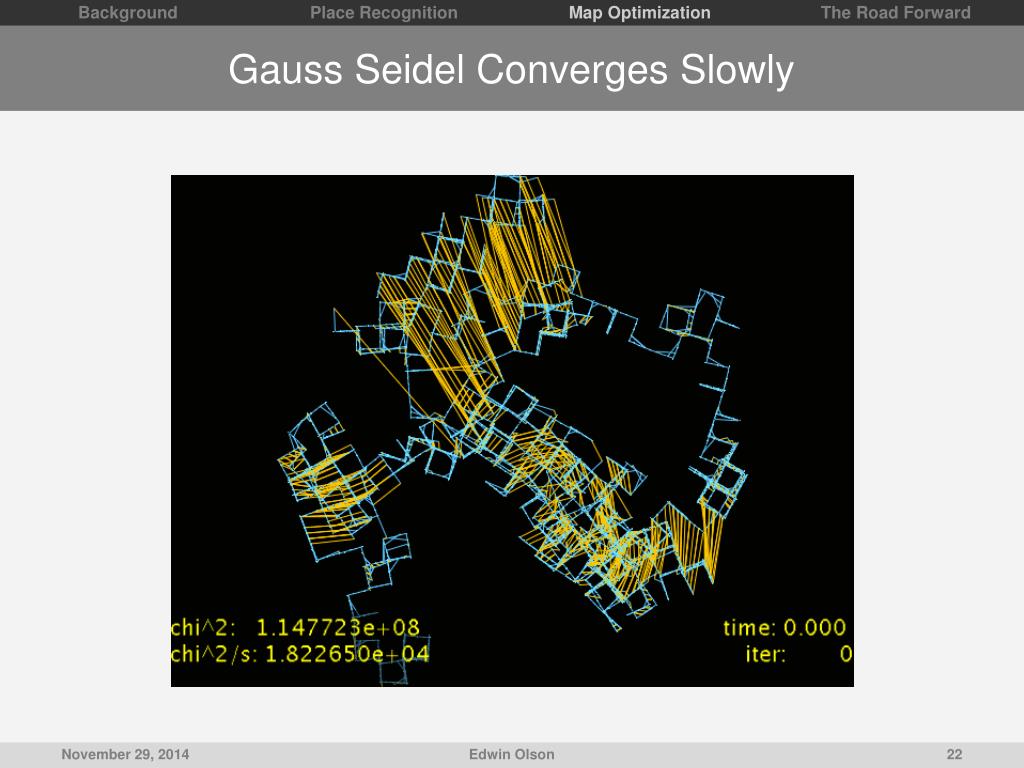 Background Place Recognition Map Optimization The Road Forward

Gauss Seidel Converges Slowly

chi^2: 1.147723e+08
chi^2/s: 1.822650e+04

time: 0.000
iter: 0

November 29, 2014 Edwin Olson 22